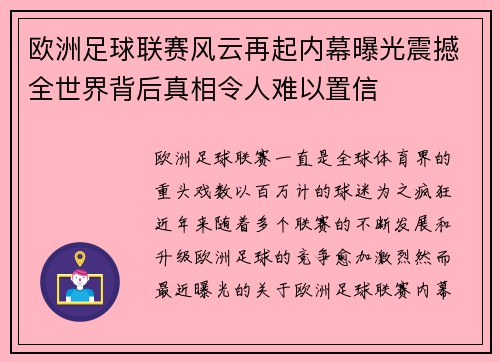 欧洲足球联赛风云再起内幕曝光震撼全世界背后真相令人难以置信

欧洲足球联赛一直是全球体育界的重头戏数以百万计的球迷为之疯狂近年来随着多个联赛的不断发展和升级欧洲足球的竞争愈加激烈然而最近曝光的关于欧洲足球联赛内幕